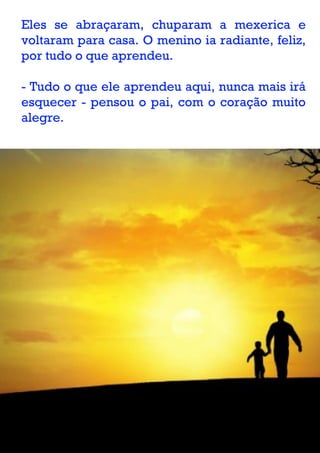 Eles se abraçaram, chuparam a mexerica e voltaram para casa. O menino ia radiante, feliz, por tudo o que aprendeu.

- Tudo o que ele aprendeu aqui, nunca mais irá esquecer - pensou o pai, com o coração muito alegre.